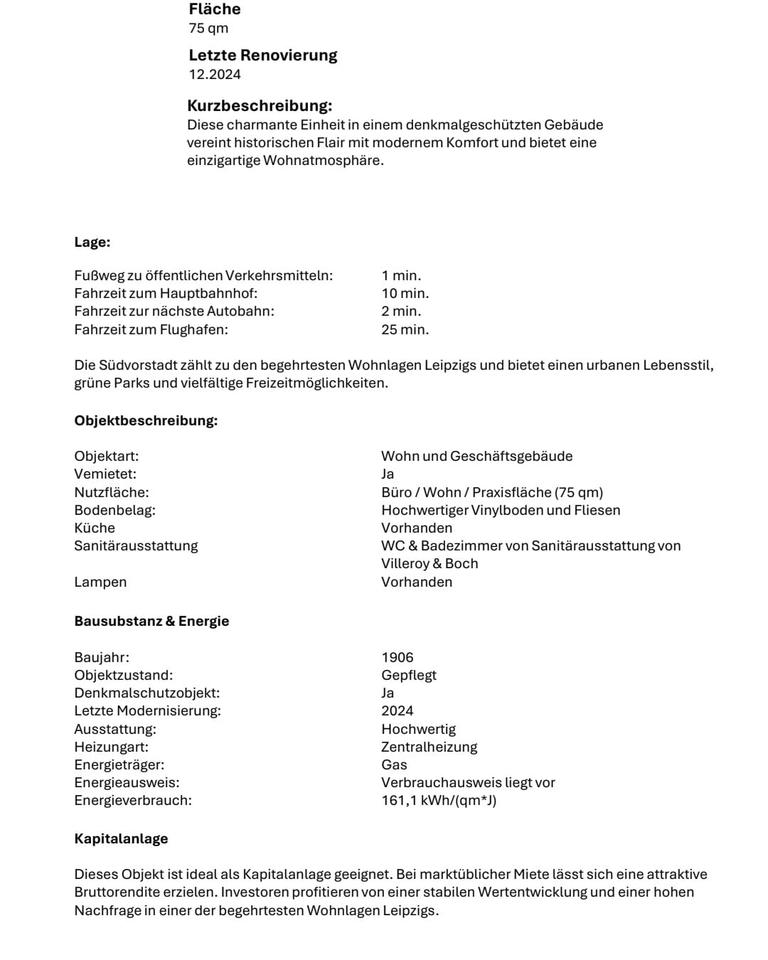 Fläche
75 qm

Letzte Renovierung
12.2024

Kurzbeschreibung:
Diese charmante Einheit in einem denkmalgeschützten Gebäude vereint historischen Flair mit modernem Komfort und bietet eine einzigartige Wohnatmosphäre.

Lage:

| | |
|---|---|
| Fußweg zu öffentlichen Verkehrsmitteln: | 1 min. |
| Fahrzeit zum Hauptbahnhof: | 10 min. |
| Fahrzeit zur nächste Autobahn: | 2 min. |
| Fahrzeit zum Flughafen: | 25 min. |

Die Südvorstadt zählt zu den begehrtesten Wohnlagen Leipzigs und bietet einen urbanen Lebensstil, grüne Parks und vielfältige Freizeitmöglichkeiten.

Objektbeschreibung:

| | |
|---|---|
| Objektart: | Wohn und Geschäftsgebäude |
| Vemietet: | Ja |
| Nutzfläche: | Büro / Wohn / Praxisfläche (75 qm) |
| Bodenbelag: | Hochwertiger Vinylboden und Fliesen |
| Küche | Vorhanden |
| Sanitärausstattung | WC & Badezimmer von Sanitärausstattung von Villeroy & Boch |
| Lampen | Vorhanden |

Bausubstanz & Energie

| | |
|---|---|
| Baujahr: | 1906 |
| Objektzustand: | Gepflegt |
| Denkmalschutzobjekt: | Ja |
| Letzte Modernisierung: | 2024 |
| Ausstattung: | Hochwertig |
| Heizungart: | Zentralheizung |
| Energieträger: | Gas |
| Energieausweis: | Verbrauchausweis liegt vor |
| Energieverbrauch: | 161,1 kWh/(qm*J) |

Kapitalanlage

Dieses Objekt ist ideal als Kapitalanlage geeignet. Bei marktüblicher Miete lässt sich eine attraktive Bruttorendite erzielen. Investoren profitieren von einer stabilen Wertentwicklung und einer hohen Nachfrage in einer der begehrtesten Wohnlagen Leipzigs.